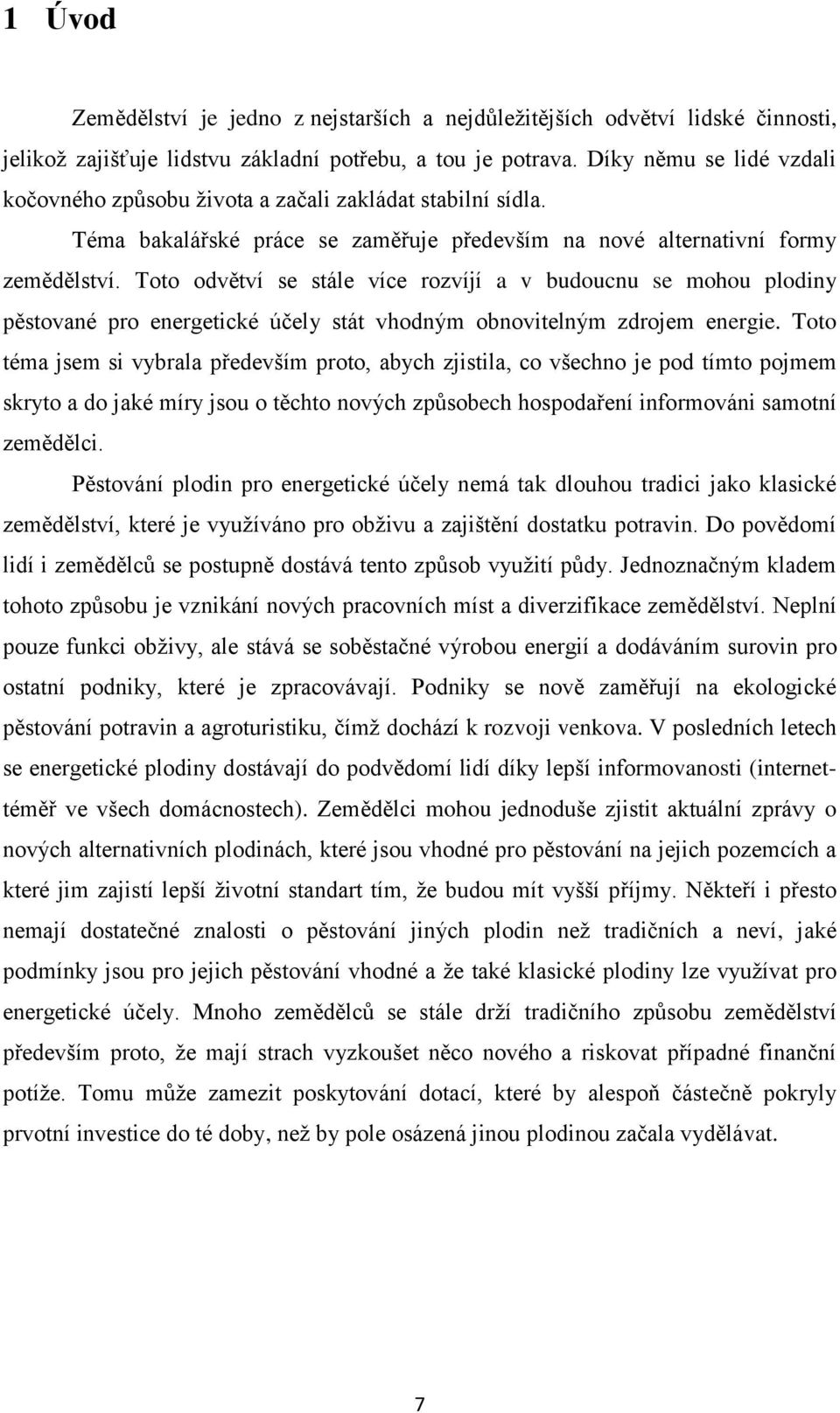 1 Úvod

Zemědělství je jedno z nejstarších a nejdůležitějších odvětví lidské činnosti, jelikož zajišťuje lidstvu základní potřebu, a tou je potrava. Díky němu se lidé vzdali kočovného způsobu života a začali zakládat stabilní sídla.

Téma bakalářské práce se zaměřuje především na nové alternativní formy zemědělství. Toto odvětví se stále více rozvíjí a v budoucnu se mohou plodiny pěstované pro energetické účely stát vhodným obnovitelným zdrojem energie. Toto téma jsem si vybrala především proto, abych zjistila, co všechno je pod tímto pojmem skryto a do jaké míry jsou o těchto nových způsobech hospodaření informováni samotní zemědělci.

Pěstování plodin pro energetické účely nemá tak dlouhou tradici jako klasické zemědělství, které je využíváno pro obživu a zajištění dostatku potravin. Do povědomí lidí i zemědělců se postupně dostává tento způsob využití půdy. Jednoznačným kladem tohoto způsobu je vznikání nových pracovních míst a diverzifikace zemědělství. Neplní pouze funkci obživy, ale stává se soběstačné výrobou energií a dodáváním surovin pro ostatní podniky, které je zpracovávají. Podniky se nově zaměřují na ekologické pěstování potravin a agroturistiku, čímž dochází k rozvoji venkova. V posledních letech se energetické plodiny dostávají do podvědomí lidí díky lepší informovanosti (internet- téměř ve všech domácnostech). Zemědělci mohou jednoduše zjistit aktuální zprávy o nových alternativních plodinách, které jsou vhodné pro pěstování na jejich pozemcích a které jim zajistí lepší životní standart tím, že budou mít vyšší příjmy. Někteří i přesto nemají dostatečné znalosti o pěstování jiných plodin než tradičních a neví, jaké podmínky jsou pro jejich pěstování vhodné a že také klasické plodiny lze využívat pro energetické účely. Mnoho zemědělců se stále drží tradičního způsobu zemědělství především proto, že mají strach vyzkoušet něco nového a riskovat případné finanční potíže. Tomu může zamezit poskytování dotací, které by alespoň částečně pokryly prvotní investice do té doby, než by pole osázená jinou plodinou začala vydělávat.

7